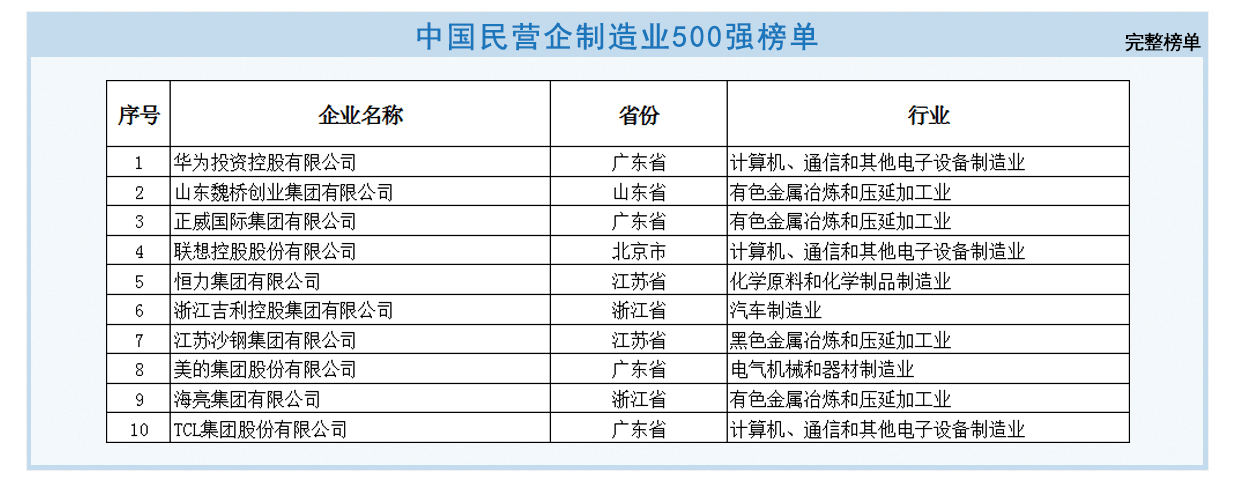 中国民营企制造业500强榜单

完整榜单

| 序号 | 企业名称 | 省份 | 行业 |
|---|---|---|---|
| 1 | 华为投资控股有限公司 | 广东省 | 计算机、通信和其他电子设备制造业 |
| 2 | 山东魏桥创业集团有限公司 | 山东省 | 有色金属冶炼和压延加工业 |
| 3 | 正威国际集团有限公司 | 广东省 | 有色金属冶炼和压延加工业 |
| 4 | 联想控股股份有限公司 | 北京市 | 计算机、通信和其他电子设备制造业 |
| 5 | 恒力集团有限公司 | 江苏省 | 化学原料和化学制品制造业 |
| 6 | 浙江吉利控股集团有限公司 | 浙江省 | 汽车制造业 |
| 7 | 江苏沙钢集团有限公司 | 江苏省 | 黑色金属冶炼和压延加工业 |
| 8 | 美的集团股份有限公司 | 广东省 | 电气机械和器材制造业 |
| 9 | 海亮集团有限公司 | 浙江省 | 有色金属冶炼和压延加工业 |
| 10 | TCL集团股份有限公司 | 广东省 | 计算机、通信和其他电子设备制造业 |